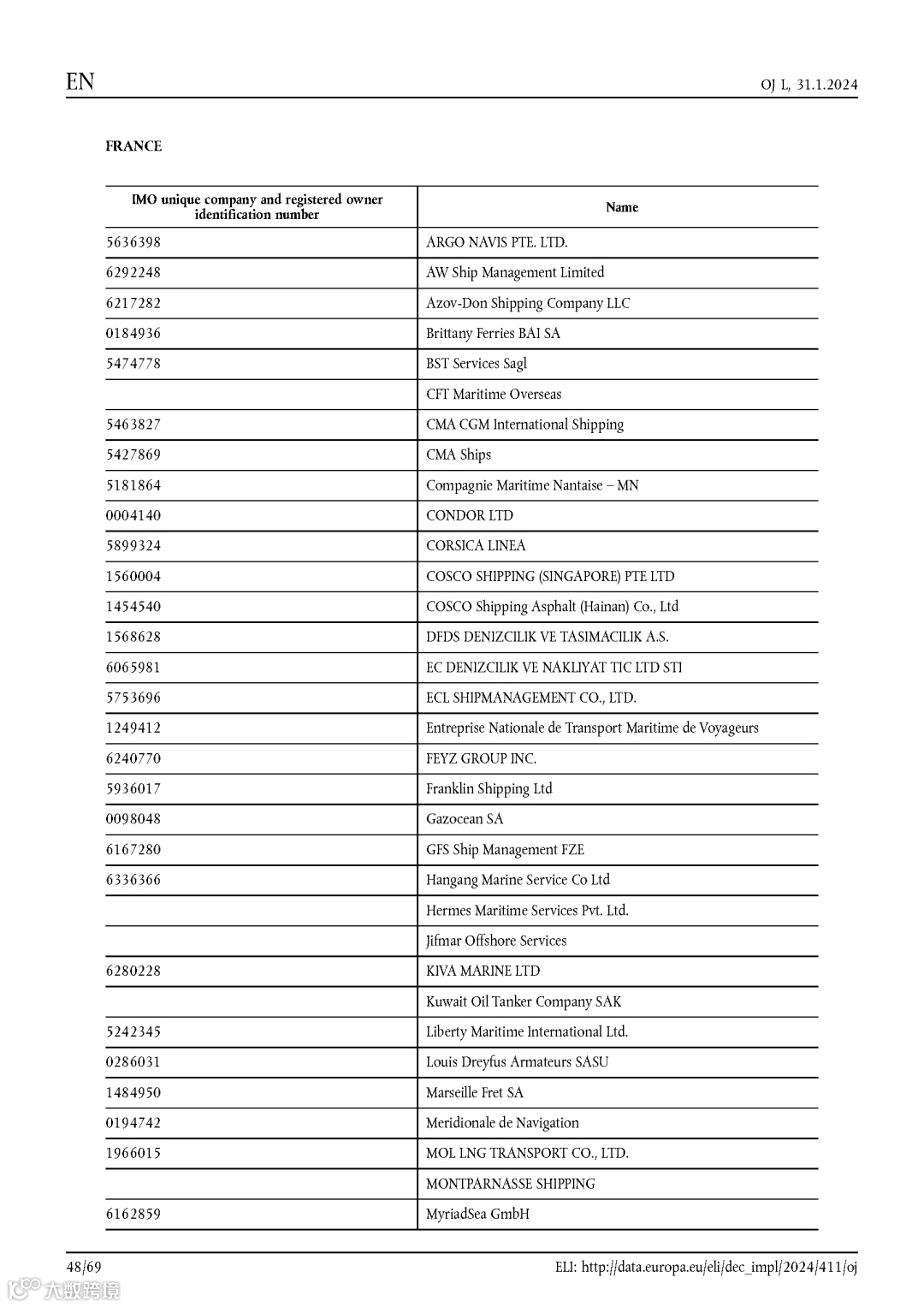 EN

OJ L, 31.1.2024

FRANCE

| IMO unique company and registered owner identification number | Name |
|---|---|
| 5636398 | ARGO NAVIS PTE. LTD. |
| 6292248 | AW Ship Management Limited |
| 6217282 | Azov-Don Shipping Company LLC |
| 0184936 | Brittany Ferries BAI SA |
| 5474778 | BST Services Sagl |
|  | CFT Maritime Overseas |
| 5463827 | CMA CGM International Shipping |
| 5427869 | CMA Ships |
| 5181864 | Compagnie Maritime Nantaise – MN |
| 0004140 | CONDOR LTD |
| 5899324 | CORSICA LINEA |
| 1560004 | COSCO SHIPPING (SINGAPORE) PTE LTD |
| 1454540 | COSCO Shipping Asphalt (Hainan) Co., Ltd |
| 1568628 | DFDS DENIZCILIK VE TASIMACILIK A.S. |
| 6065981 | EC DENIZCILIK VE NAKLIYAT TIC LTD STI |
| 5753696 | ECL SHIPMANAGEMENT CO., LTD. |
| 1249412 | Entreprise Nationale de Transport Maritime de Voyageurs |
| 6240770 | FEYZ GROUP INC. |
| 5936017 | Franklin Shipping Ltd |
| 0098048 | Gazocean SA |
| 6167280 | GFS Ship Management FZE |
| 6336366 | Hangang Marine Service Co Ltd |
|  | Hermes Maritime Services Pvt. Ltd. |
|  | Jifmar Offshore Services |
| 6280228 | KIVA MARINE LTD |
|  | Kuwait Oil Tanker Company SAK |
| 5242345 | Liberty Maritime International Ltd. |
| 0286031 | Louis Dreyfus Armateurs SASU |
| 1484950 | Marseille Fret SA |
| 0194742 | Meridionale de Navigation |
| 1966015 | MOL LNG TRANSPORT CO., LTD. |
|  | MONTPARNASSE SHIPPING |
| 6162859 | MyriadSea GmbH |

48/69

ELI: http://data.europa.eu/eli/dec_impl/2024/411/oj

大数跨境